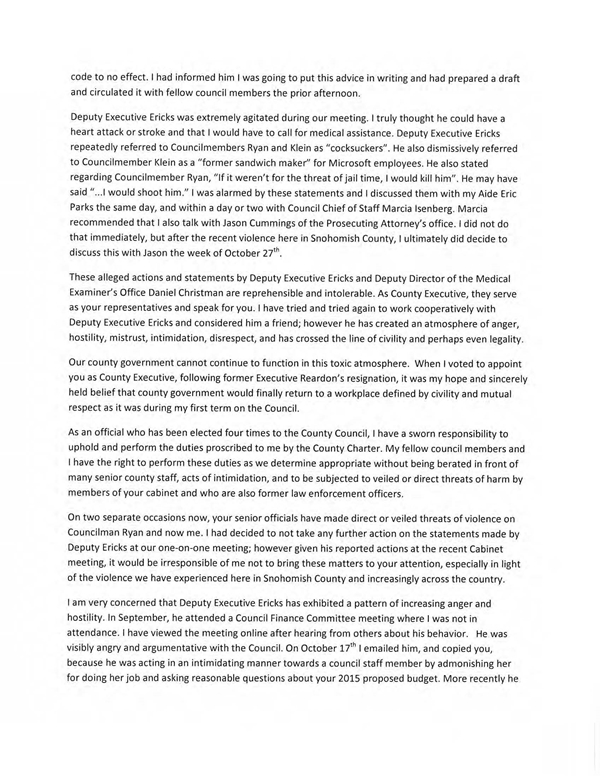 code to no effect. I had informed him I was going to put this advice in writing and had prepared a draft and circulated it with fellow council members the prior afternoon.

Deputy Executive Ericks was extremely agitated during our meeting. I truly thought he could have a heart attack or stroke and that I would have to call for medical assistance. Deputy Executive Ericks repeatedly referred to Councilmembers Ryan and Klein as "cocksuckers". He also dismissively referred to Councilmember Klein as a "former sandwich maker" for Microsoft employees. He also stated regarding Councilmember Ryan, "If it weren't for the threat of jail time, I would kill him". He may have said "...I would shoot him." I was alarmed by these statements and I discussed them with my Aide Eric Parks the same day, and within a day or two with Council Chief of Staff Marcia Isenberg. Marcia recommended that I also talk with Jason Cummings of the Prosecuting Attorney's office. I did not do that immediately, but after the recent violence here in Snohomish County, I ultimately did decide to discuss this with Jason the week of October 27$^{th}$.

These alleged actions and statements by Deputy Executive Ericks and Deputy Director of the Medical Examiner's Office Daniel Christman are reprehensible and intolerable. As County Executive, they serve as your representatives and speak for you. I have tried and tried again to work cooperatively with Deputy Executive Ericks and considered him a friend; however he has created an atmosphere of anger, hostility, mistrust, intimidation, disrespect, and has crossed the line of civility and perhaps even legality.

Our county government cannot continue to function in this toxic atmosphere. When I voted to appoint you as County Executive, following former Executive Reardon's resignation, it was my hope and sincerely held belief that county government would finally return to a workplace defined by civility and mutual respect as it was during my first term on the Council.

As an official who has been elected four times to the County Council, I have a sworn responsibility to uphold and perform the duties proscribed to me by the County Charter. My fellow council members and I have the right to perform these duties as we determine appropriate without being berated in front of many senior county staff, acts of intimidation, and to be subjected to veiled or direct threats of harm by members of your cabinet and who are also former law enforcement officers.

On two separate occasions now, your senior officials have made direct or veiled threats of violence on Councilman Ryan and now me. I had decided to not take any further action on the statements made by Deputy Ericks at our one-on-one meeting; however given his reported actions at the recent Cabinet meeting, it would be irresponsible of me not to bring these matters to your attention, especially in light of the violence we have experienced here in Snohomish County and increasingly across the country.

I am very concerned that Deputy Executive Ericks has exhibited a pattern of increasing anger and hostility. In September, he attended a Council Finance Committee meeting where I was not in attendance. I have viewed the meeting online after hearing from others about his behavior. He was visibly angry and argumentative with the Council. On October 17$^{th}$ I emailed him, and copied you, because he was acting in an intimidating manner towards a council staff member by admonishing her for doing her job and asking reasonable questions about your 2015 proposed budget. More recently he